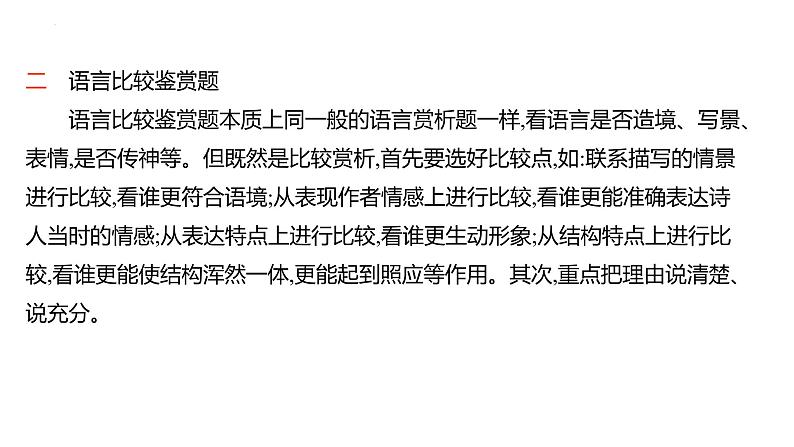 二 语言比较鉴赏题

语言比较鉴赏题本质上同一般的语言赏析题一样,看语言是否造境、写景、表情,是否传神等。但既然是比较赏析,首先要选好比较点,如:联系描写的情景进行比较,看谁更符合语境;从表现作者情感上进行比较,看谁更能准确表达诗人当时的情感;从表达特点上进行比较,看谁更生动形象;从结构特点上进行比较,看谁更能使结构浑然一体,更能起到照应等作用。其次,重点把理由说清楚、说充分。